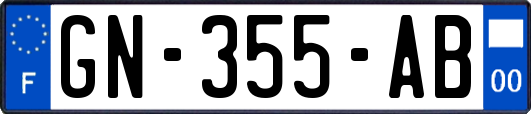 F

GN-355-AB

00